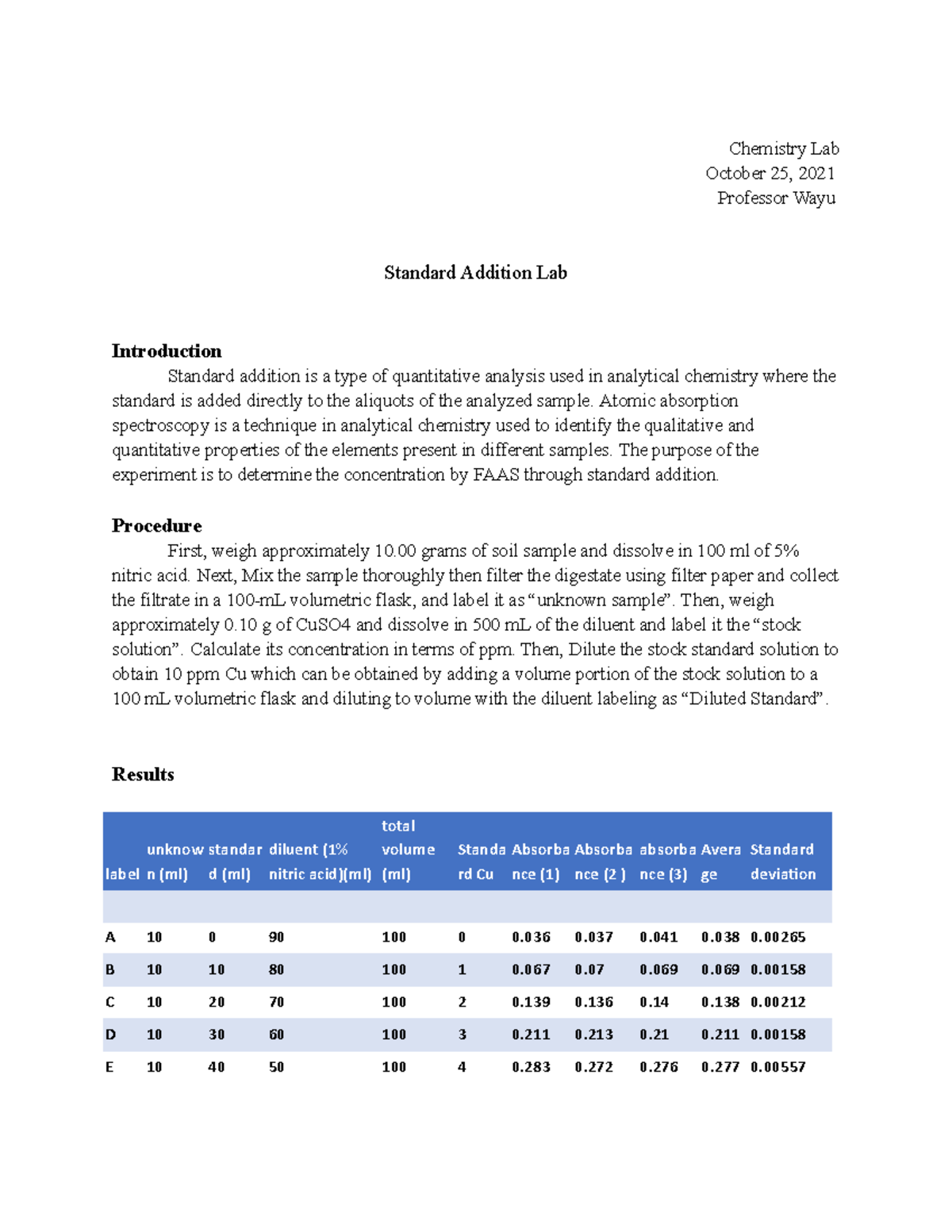 Chemistry Lab
October 25, 2021
Professor Wayu

Standard Addition Lab

Introduction

Standard addition is a type of quantitative analysis used in analytical chemistry where the standard is added directly to the aliquots of the analyzed sample. Atomic absorption spectroscopy is a technique in analytical chemistry used to identify the qualitative and quantitative properties of the elements present in different samples. The purpose of the experiment is to determine the concentration by FAAS through standard addition.

Procedure

First, weigh approximately 10.00 grams of soil sample and dissolve in 100 ml of 5% nitric acid. Next, Mix the sample thoroughly then filter the digestate using filter paper and collect the filtrate in a 100-mL volumetric flask, and label it as “unknown sample”. Then, weigh approximately 0.10 g of CuSO4 and dissolve in 500 mL of the diluent and label it the “stock solution”. Calculate its concentration in terms of ppm. Then, Dilute the stock standard solution to obtain 10 ppm Cu which can be obtained by adding a volume portion of the stock solution to a 100 mL volumetric flask and diluting to volume with the diluent labeling as “Diluted Standard”.

Results

| label | unknown (ml) | standard (ml) | diluent (1% nitric acid)(ml) | total volume (ml) | Standard Cu | Absorbance (1) | Absorbance (2 ) | absorbance (3) | Average | Standard deviation |
|---|---|---|---|---|---|---|---|---|---|---|
| | | | | | | | | | | |
| A | 10 | 0 | 90 | 100 | 0 | 0.036 | 0.037 | 0.041 | 0.038 | 0.00265 |
| B | 10 | 10 | 80 | 100 | 1 | 0.067 | 0.07 | 0.069 | 0.069 | 0.00158 |
| C | 10 | 20 | 70 | 100 | 2 | 0.139 | 0.136 | 0.14 | 0.138 | 0.00212 |
| D | 10 | 30 | 60 | 100 | 3 | 0.211 | 0.213 | 0.21 | 0.211 | 0.00158 |
| E | 10 | 40 | 50 | 100 | 4 | 0.283 | 0.272 | 0.276 | 0.277 | 0.00557 |